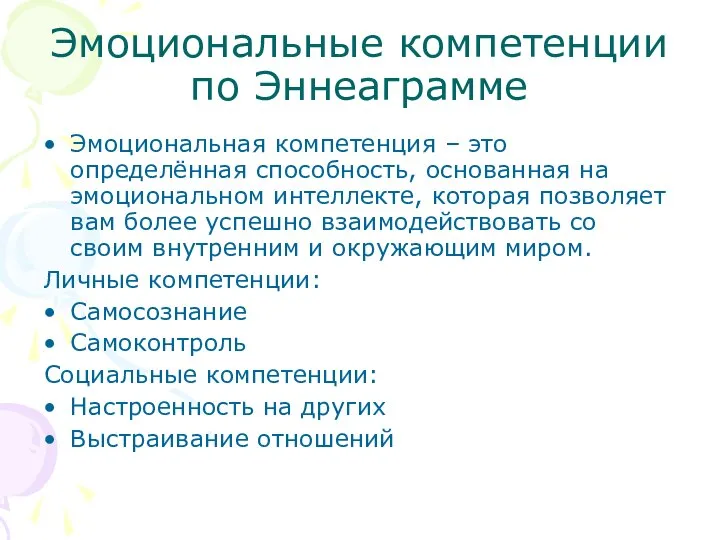 Эмоциональные компетенции по Эннеаграмме

• Эмоциональная компетенция – это определённая способность, основанная на эмоциональном интеллекте, которая позволяет вам более успешно взаимодействовать со своим внутренним и окружающим миром.

Личные компетенции:
• Самосознание
• Самоконтроль

Социальные компетенции:
• Настроенность на других
• Выстраивание отношений